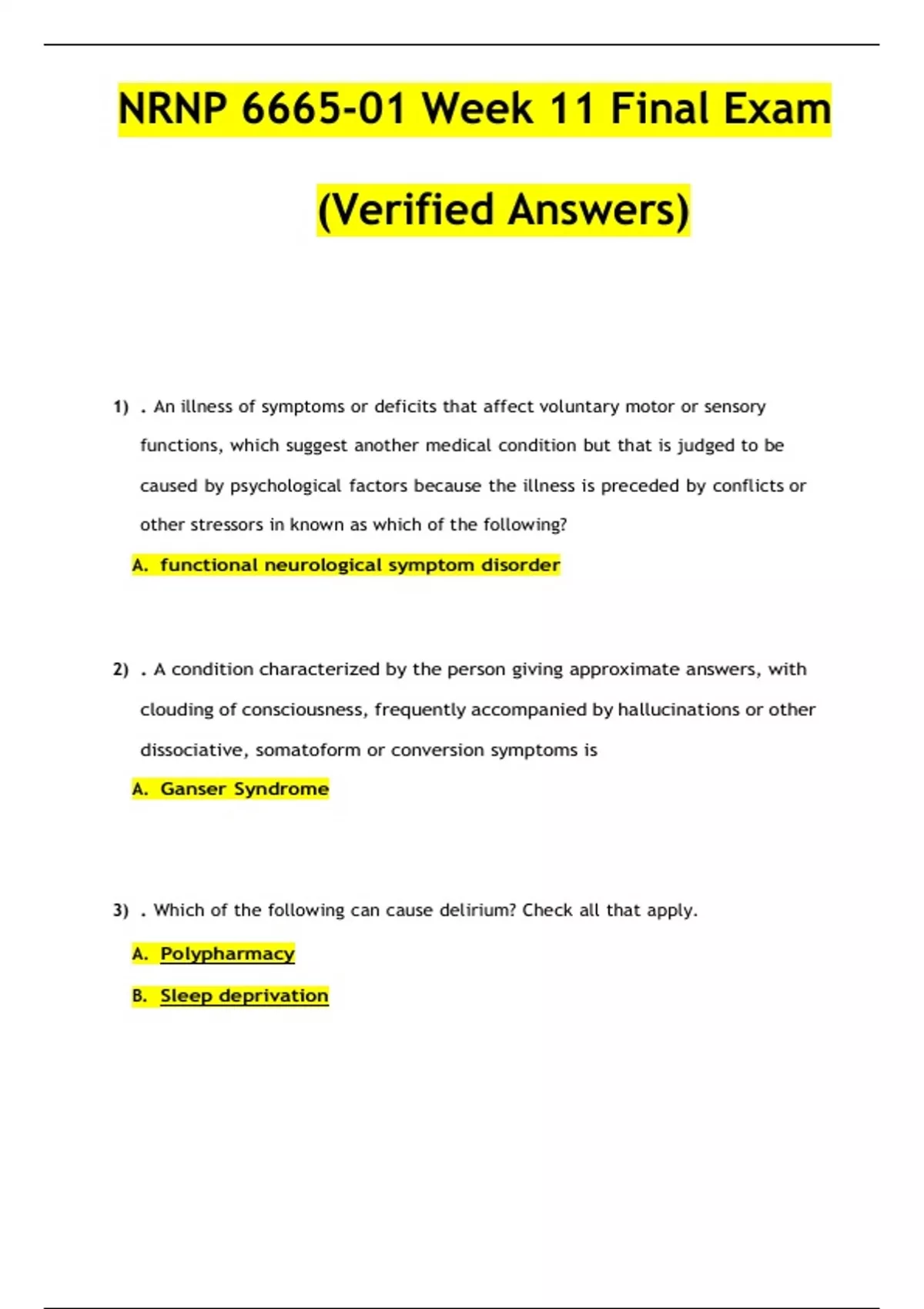 NRNP 6665-01 Week 11 Final Exam

(Verified Answers)

1) . An illness of symptoms or deficits that affect voluntary motor or sensory functions, which suggest another medical condition but that is judged to be caused by psychological factors because the illness is preceded by conflicts or other stressors in known as which of the following?

A. functional neurological symptom disorder

2) . A condition characterized by the person giving approximate answers, with clouding of consciousness, frequently accompanied by hallucinations or other dissociative, somatoform or conversion symptoms is

A. Ganser Syndrome

3) . Which of the following can cause delirium? Check all that apply.

A. Polypharmacy

B. Sleep deprivation